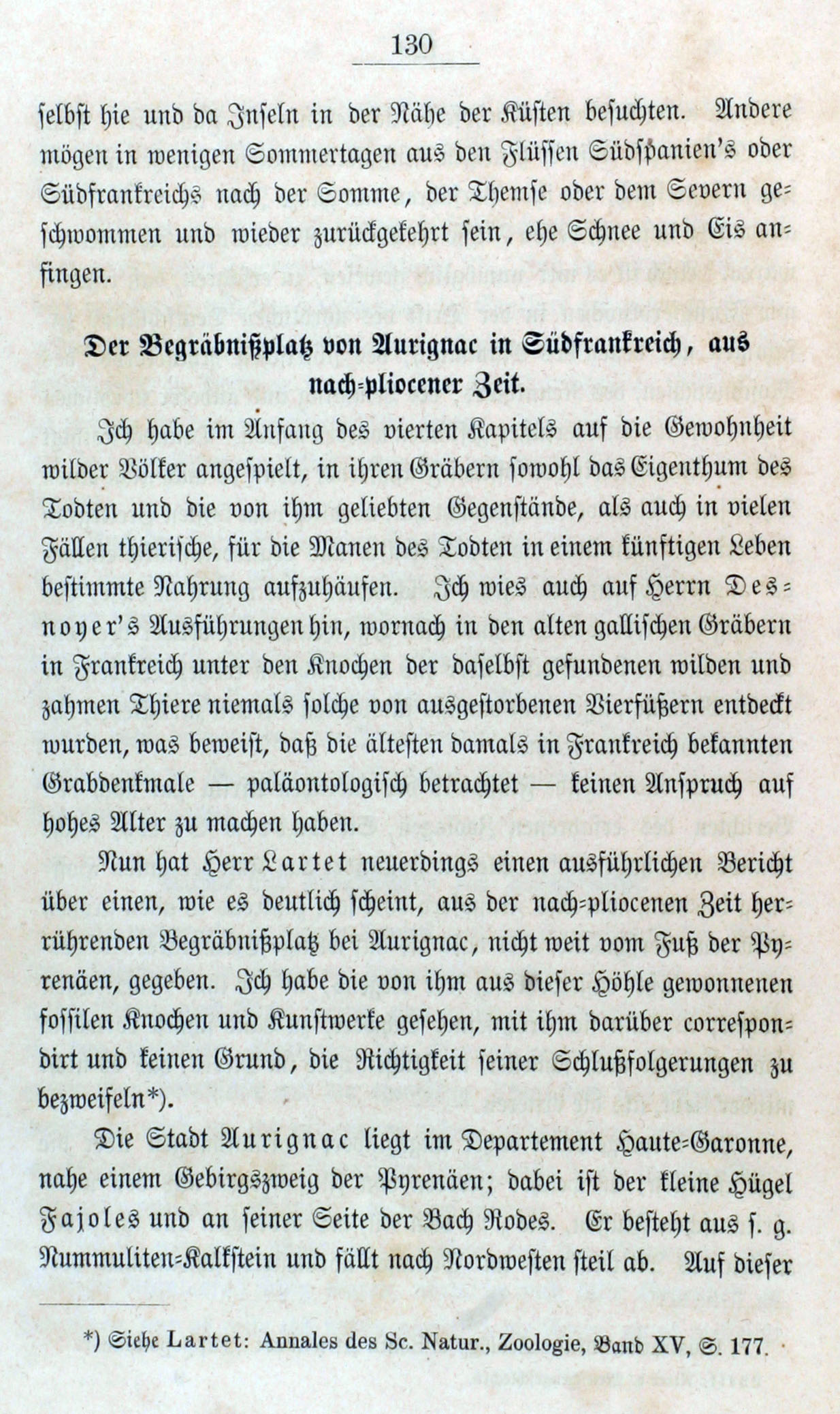 130

selbst hie und da Inseln in der Nähe der Küsten besuchten. Andere mögen in wenigen Sommertagen aus den Flüssen Südspanien's oder Südfrankreichs nach der Somme, der Themse oder dem Severn geschwommen und wieder zurückgekehrt sein, ehe Schnee und Eis anfingen.

Der Begräbnißplatz von Aurignac in Südfrankreich, aus nach-pliocener Zeit.

Ich habe im Anfang des vierten Kapitels auf die Gewohnheit wilder Völker angespielt, in ihren Gräbern sowohl das Eigenthum des Todten und die von ihm geliebten Gegenstände, als auch in vielen Fällen thierische, für die Manen des Todten in einem künftigen Leben bestimmte Nahrung aufzuhäufen. Ich wies auch auf Herrn Desnoyer's Ausführungen hin, wornach in den alten gallischen Gräbern in Frankreich unter den Knochen der daselbst gefundenen wilden und zahmen Thiere niemals solche von ausgestorbenen Vierfüßern entdeckt wurden, was beweist, daß die ältesten damals in Frankreich bekannten Grabdenkmale — paläontologisch betrachtet — keinen Anspruch auf hohes Alter zu machen haben.

Nun hat Herr Lartet neuerdings einen ausführlichen Bericht über einen, wie es deutlich scheint, aus der nach-pliocenen Zeit herrührenden Begräbnißplatz bei Aurignac, nicht weit vom Fuß der Pyrenäen, gegeben. Ich habe die von ihm aus dieser Höhle gewonnenen fossilen Knochen und Kunstwerke gesehen, mit ihm darüber correspondirt und keinen Grund, die Richtigkeit seiner Schlußfolgerungen zu bezweifeln*).

Die Stadt Aurignac liegt im Departement Haute-Garonne, nahe einem Gebirgszweig der Pyrenäen; dabei ist der kleine Hügel Fajoles und an seiner Seite der Bach Rodes. Er besteht aus s. g. Nummuliten-Kalkstein und fällt nach Nordwesten steil ab. Auf dieser

*) Siehe Lartet: Annales des Sc. Natur., Zoologie, Band XV, S. 177.